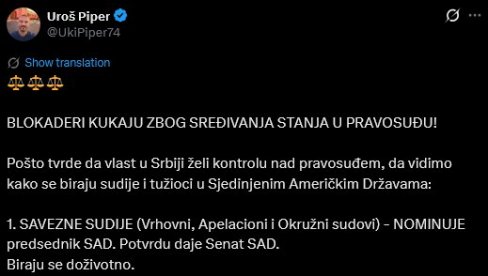 Uroš Piper
@UkiPiper74

Show translation
⚖️⚖️⚖️

BLOKADERI KUKAJU ZBOG SREĐIVANJA STANJA U PRAVOSUĐU!

Pošto tvrde da vlast u Srbiji želi kontrolu nad pravosuđem, da vidimo kako se biraju sudije i tužioci u Sjedinjenim Američkim Državama:

1. SAVEZNE SUDIJE (Vrhovni, Apelacioni i Okružni sudovi) - NOMINUJE predsednik SAD. Potvrdu daje Senat SAD.
Biraju se doživotno.